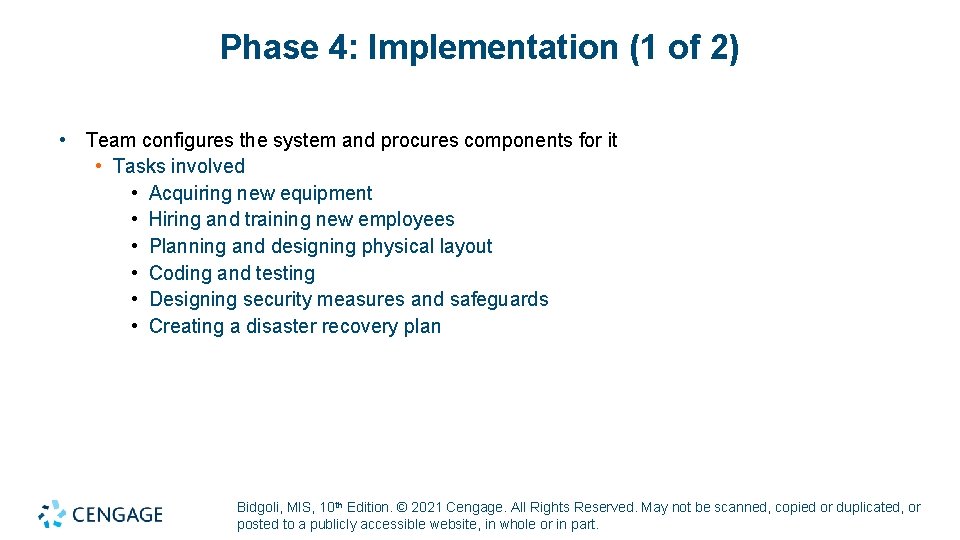 Phase 4: Implementation (1 of 2)

• Team configures the system and procures components for it
  • Tasks involved
    • Acquiring new equipment
    • Hiring and training new employees
    • Planning and designing physical layout
    • Coding and testing
    • Designing security measures and safeguards
    • Creating a disaster recovery plan

CENGAGE

Bidgoli, MIS, 10th Edition. © 2021 Cengage. All Rights Reserved. May not be scanned, copied or duplicated, or posted to a publicly accessible website, in whole or in part.